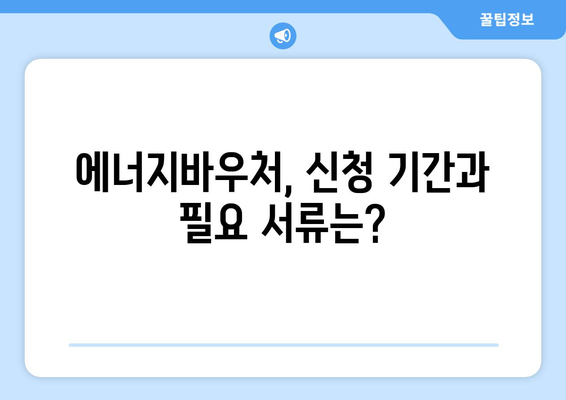 꿀팁정보

에너지바우처, 신청 기간과 필요 서류는?